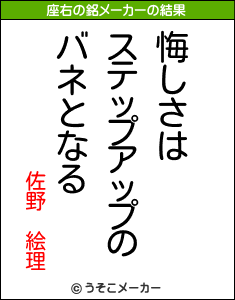 座右の銘メーカーの結果

悔しさは
ステップアップの
バネとなる

佐野　絵理

© うそこメーカー